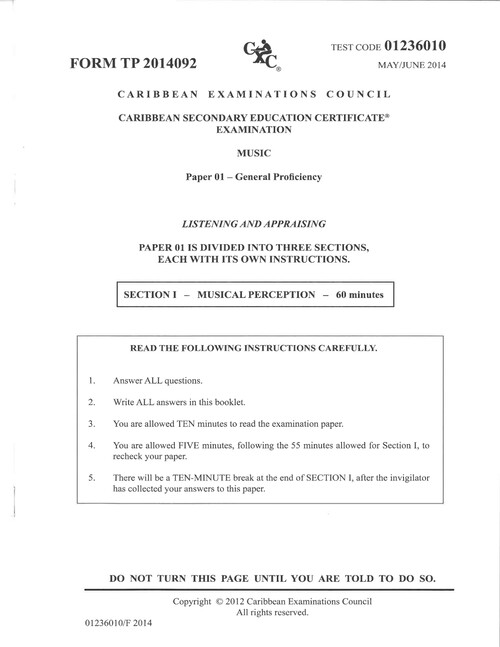 FORM TP 2014092

CXC®

TEST CODE 01236010

MAY/JUNE 2014

CARIBBEAN EXAMINATIONS COUNCIL

CARIBBEAN SECONDARY EDUCATION CERTIFICATE® EXAMINATION

MUSIC

Paper 01 – General Proficiency

LISTENING AND APPRAISING

PAPER 01 IS DIVIDED INTO THREE SECTIONS, EACH WITH ITS OWN INSTRUCTIONS.

SECTION I – MUSICAL PERCEPTION – 60 minutes

READ THE FOLLOWING INSTRUCTIONS CAREFULLY.

1. Answer ALL questions.

2. Write ALL answers in this booklet.

3. You are allowed TEN minutes to read the examination paper.

4. You are allowed FIVE minutes, following the 55 minutes allowed for Section I, to recheck your paper.

5. There will be a TEN-MINUTE break at the end of SECTION I, after the invigilator has collected your answers to this paper.

DO NOT TURN THIS PAGE UNTIL YOU ARE TOLD TO DO SO.

Copyright © 2012 Caribbean Examinations Council
All rights reserved.

01236010/F 2014